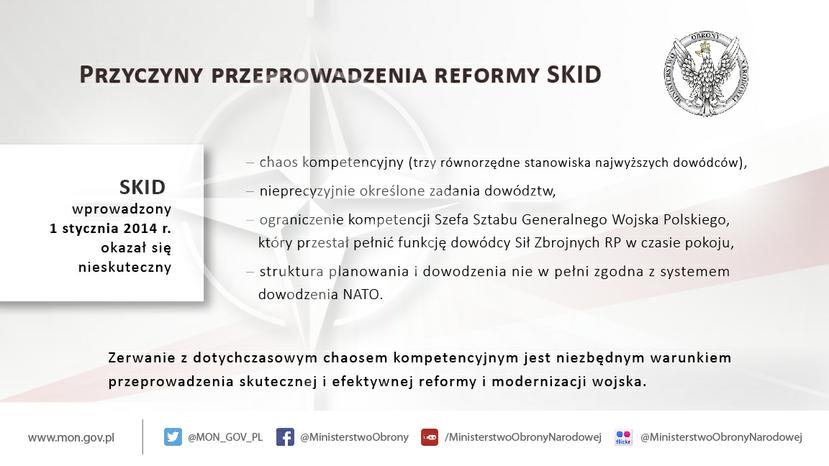 PRZYCZYNY PRZEPROWADZENIA REFORMY SKID

SKID
wprowadzony
1 stycznia 2014 r.
okazał się
nieskuteczny

- chaos kompetencyjny (trzy równorzędne stanowiska najwyższych dowódców),
- nieprecyzyjnie określone zadania dowództw,
- ograniczenie kompetencji Szefa Sztabu Generalnego Wojska Polskiego, który przestał pełnić funkcję dowódcy Sił Zbrojnych RP w czasie pokoju,
- struktura planowania i dowodzenia nie w pełni zgodna z systemem dowodzenia NATO.

Zerwanie z dotychczasowym chaosem kompetencyjnym jest niezbędnym warunkiem przeprowadzenia skutecznej i efektywnej reformy i modernizacji wojska.

www.mon.gov.pl
@MON_GOV_PL
@MinisterstwoObrony
/MinisterstwoObronyNarodowej
@MinisterstwoObronyNarodowej